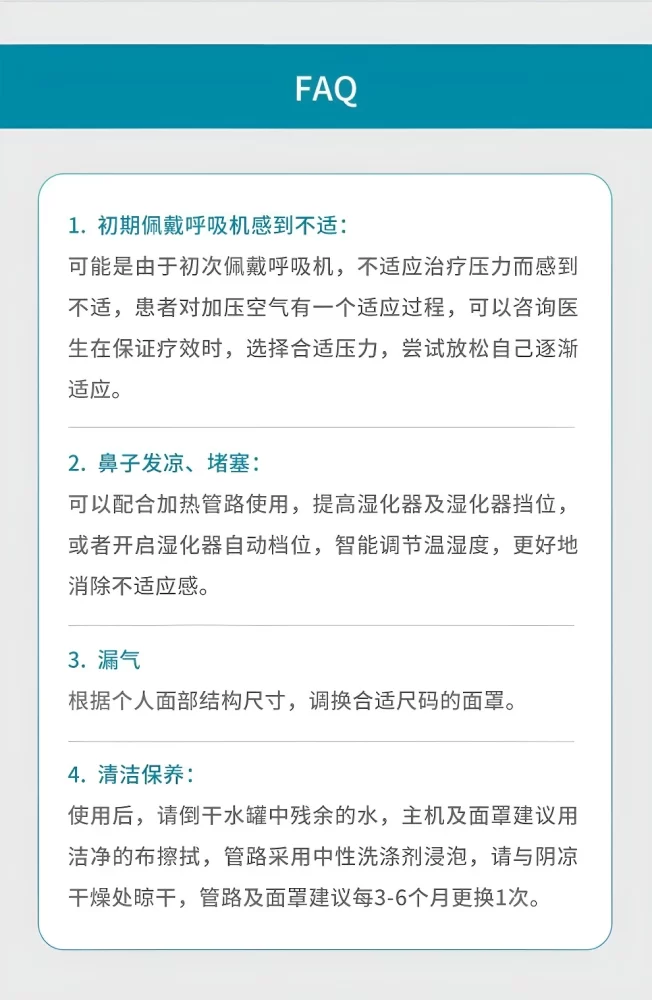 FAQ

1. 初期佩戴呼吸机感到不适：
可能是由于初次佩戴呼吸机，不适应治疗压力而感到不适，患者对加压空气有一个适应过程，可以咨询医生在保证疗效时，选择合适压力，尝试放松自己逐渐适应。

2. 鼻子发凉、堵塞：
可以配合加热管路使用，提高湿化器及湿化器挡位，或者开启湿化器自动档位，智能调节温湿度，更好地消除不适应感。

3. 漏气
根据个人面部结构尺寸，调换合适尺码的面罩。

4. 清洁保养：
使用后，请倒干水罐中残余的水，主机及面罩建议用洁净的布擦拭，管路采用中性洗涤剂浸泡，请与阴凉干燥处晾干，管路及面罩建议每3-6个月更换1次。